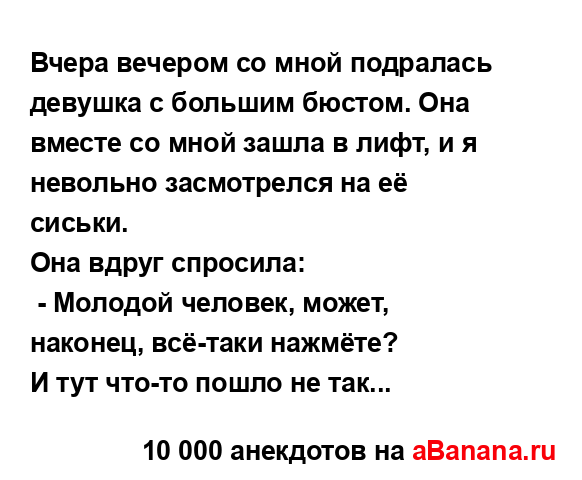 Вчера вечером со мной подралась девушка с большим бюстом. Она вместе со мной зашла в лифт, и я невольно засмотрелся на её сиськи.
Она вдруг спросила:
- Молодой человек, может, наконец, всё-таки нажмёте?
И тут что-то пошло не так...

10 000 анекдотов на aBanana.ru